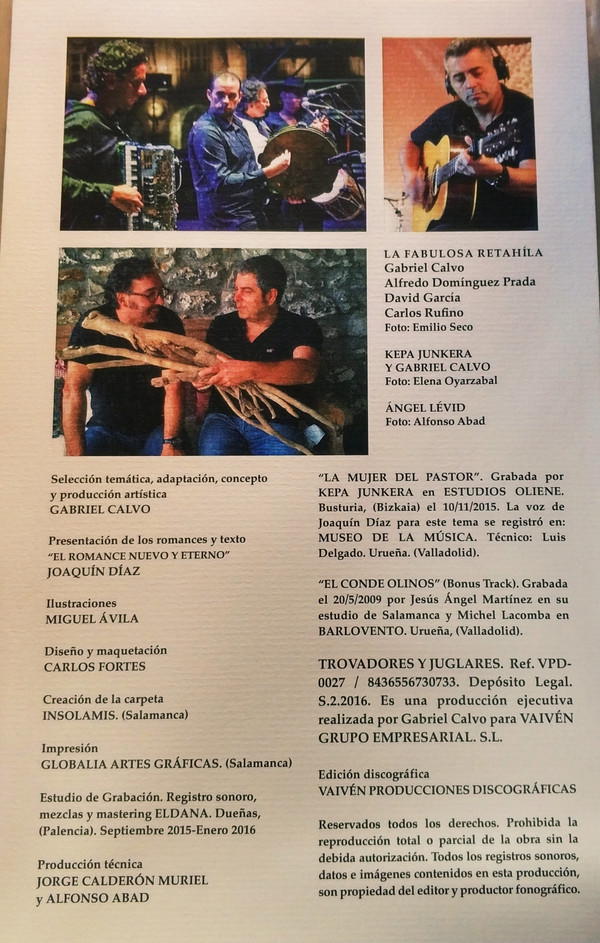 LA FABULOSA RETAHÍLA
Gabriel Calvo
Alfredo Domínguez Prada
David Garcia
Carlos Rufino
Foto: Emilio Seco

KEPA JUNKERA
Y GABRIEL CALVO
Foto: Elena Oyarzabal

ÁNGEL LÉVID
Foto: Alfonso Abad

Selección temática, adaptación, concepto y producción artística
GABRIEL CALVO

Presentación de los romances y texto
"EL ROMANCE NUEVO Y ETERNO"
JOAQUÍN DÍAZ

Ilustraciones
MIGUEL ÁVILA

Diseño y maquetación
CARLOS FORTES

Creación de la carpeta
INSOLAMIS. (Salamanca)

Impresión
GLOBALIA ARTES GRÁFICAS. (Salamanca)

Estudio de Grabación. Registro sonoro, mezclas y mastering ELDANA. Dueñas, (Palencia). Septiembre 2015-Enero 2016

Producción técnica
JORGE CALDERÓN MURIEL
y ALFONSO ABAD

"LA MUJER DEL PASTOR". Grabada por KEPA JUNKERA en ESTUDIOS OLIENE. Busturia, (Bizkaia) el 10/11/2015. La voz de Joaquín Díaz para este tema se registró en: MUSEO DE LA MÚSICA. Técnico: Luis Delgado. Urueña. (Valladolid).

"EL CONDE OLINOS" (Bonus Track). Grabada el 20/5/2009 por Jesús Ángel Martínez en su estudio de Salamanca y Michel Lacomba en BARLOVENTO. Urueña, (Valladolid).

TROVADORES Y JUGLARES. Ref. VPD-0027 / 8436556730733. Depósito Legal. S.2.2016. Es una producción ejecutiva realizada por Gabriel Calvo para VAIVÉN GRUPO EMPRESARIAL. S.L.

Edición discográfica
VAIVÉN PRODUCCIONES DISCOGRÁFICAS

Reservados todos los derechos. Prohibida la reproducción total o parcial de la obra sin la debida autorización. Todos los registros sonoros, datos e imágenes contenidos en esta producción, son propiedad del editor y productor fonográfico.